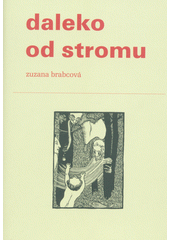 daleko od stromu

zuzana brabcová